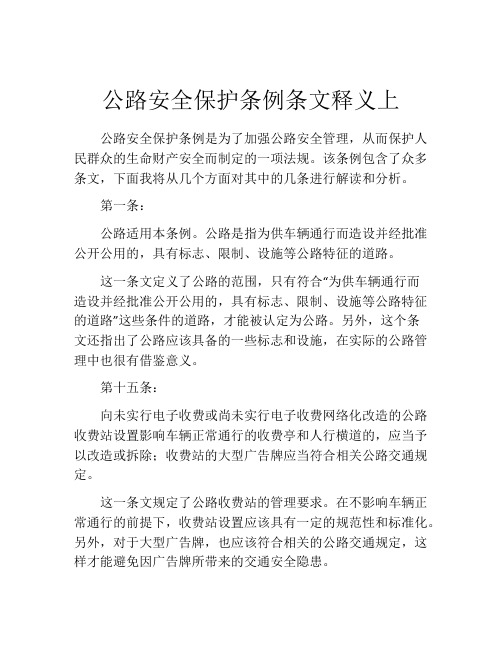 公路安全保护条例条文释义上

公路安全保护条例是为了加强公路安全管理，从而保护人民群众的生命财产安全而制定的一项法规。该条例包含了众多条文，下面我将从几个方面对其中的几条进行解读和分析。

第一条：

公路适用本条例。公路是指为供车辆通行而造设并经批准公开公用的，具有标志、限制、设施等公路特征的道路。

这一条文定义了公路的范围，只有符合“为供车辆通行而造设并经批准公开公用的，具有标志、限制、设施等公路特征的道路”这些条件的道路，才能被认定为公路。另外，这个条文还指出了公路应该具备的一些标志和设施，在实际的公路管理中也很有借鉴意义。

第十五条：

向未实行电子收费或尚未实行电子收费网络化改造的公路收费站设置影响车辆正常通行的收费亭和人行横道的，应当予以改造或拆除；收费站的大型广告牌应当符合相关公路交通规定。

这一条文规定了公路收费站的管理要求。在不影响车辆正常通行的前提下，收费站设置应该具有一定的规范性和标准化。另外，对于大型广告牌，也应该符合相关的公路交通规定，这样才能避免因广告牌所带来的交通安全隐患。